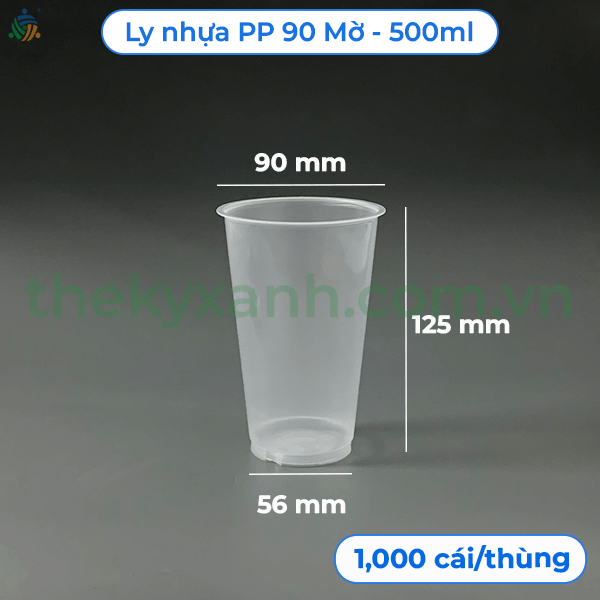 Ly nhựa PP 90 Mờ - 500ml

90 mm

thekyxanh.com.vn

125 mm

56 mm

1,000 cái/thùng